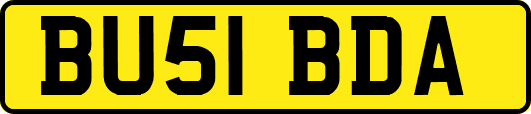 BU51 BDA